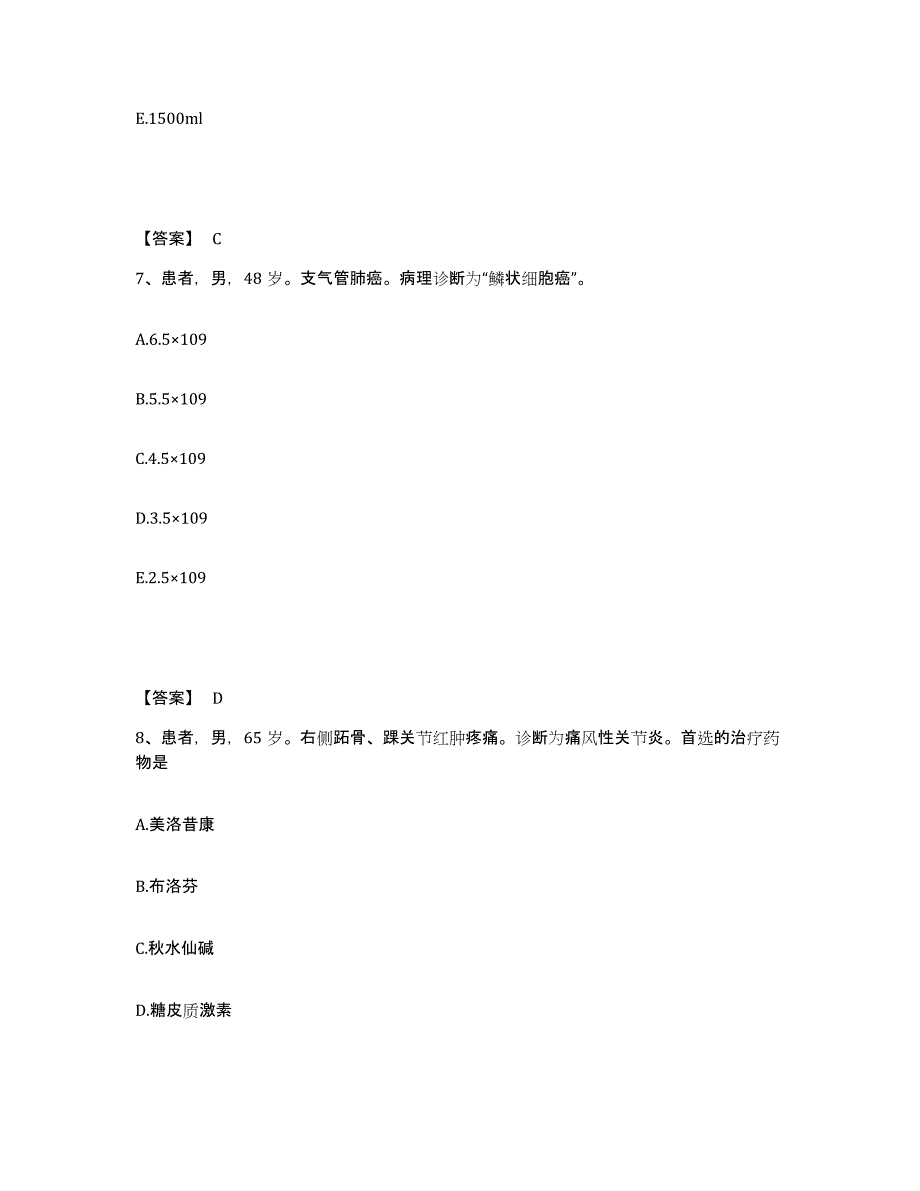 E.1500ml

【答案】 C

7、患者，男，48 岁。支气管肺癌。病理诊断为“鳞状细胞癌”。

A.6.5×109

B.5.5×109

C.4.5×109

D.3.5×109

E.2.5×109

【答案】 D

8、患者，男，65 岁。右侧跖骨、踝关节红肿疼痛。诊断为痛风性关节炎。首选的治疗药物是

A.美洛昔康

B.布洛芬

C.秋水仙碱

D.糖皮质激素